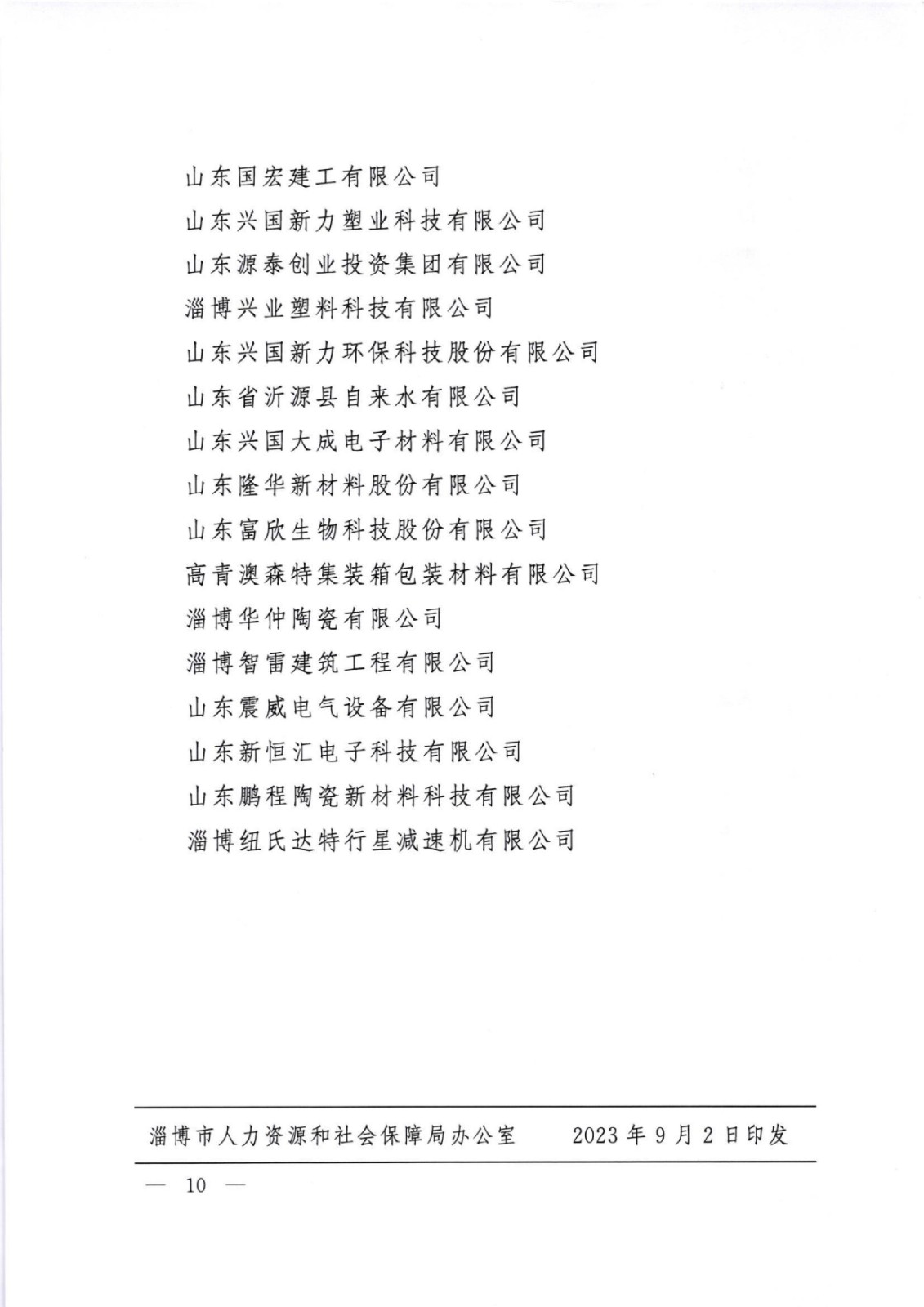 山东国宏建工有限公司

山东兴国新力塑业科技有限公司

山东源泰创业投资集团有限公司

淄博兴业塑料科技有限公司

山东兴国新力环保科技股份有限公司

山东省沂源县自来水有限公司

山东兴国大成电子材料有限公司

山东隆华新材料股份有限公司

山东富欣生物科技股份有限公司

高青澳森特集装箱包装材料有限公司

淄博华仲陶瓷有限公司

淄博智雷建筑工程有限公司

山东震威电气设备有限公司

山东新恒汇电子科技有限公司

山东鹏程陶瓷新材料科技有限公司

淄博纽氏达特行星减速机有限公司

淄博市人力资源和社会保障局办公室　　2023年9月2日印发

— 10 —